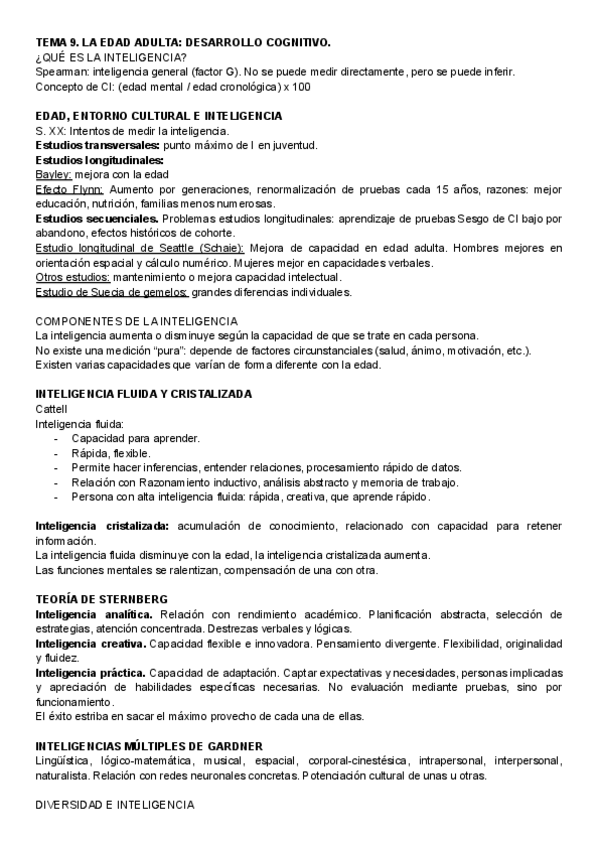 TEMA 9. LA EDAD ADULTA: DESARROLLO COGNITIVO.
¿QUÉ ES LA INTELIGENCIA?
Spearman: inteligencia general (factor G). No se puede medir directamente, pero se puede inferir.
Concepto de CI: (edad mental / edad cronológica) x 100

EDAD, ENTORNO CULTURAL E INTELIGENCIA
S. XX: Intentos de medir la inteligencia.
Estudios transversales: punto máximo de I en juventud.
Estudios longitudinales:
Bayley: mejora con la edad
Efecto Flynn: Aumento por generaciones, renormalización de pruebas cada 15 años, razones: mejor educación, nutrición, familias menos numerosas.
Estudios secuenciales. Problemas estudios longitudinales: aprendizaje de pruebas Sesgo de CI bajo por abandono, efectos históricos de cohorte.
Estudio longitudinal de Seattle (Schaie): Mejora de capacidad en edad adulta. Hombres mejores en orientación espacial y cálculo numérico. Mujeres mejor en capacidades verbales.
Otros estudios: mantenimiento o mejora capacidad intelectual.
Estudio de Suecia de gemelos: grandes diferencias individuales.

COMPONENTES DE LA INTELIGENCIA
La inteligencia aumenta o disminuye según la capacidad de que se trate en cada persona.
No existe una medición "pura": depende de factores circunstanciales (salud, ánimo, motivación, etc.).
Existen varias capacidades que varían de forma diferente con la edad.

INTELIGENCIA FLUIDA Y CRISTALIZADA
Cattell
Inteligencia fluida:
- Capacidad para aprender.
- Rápida, flexible.
- Permite hacer inferencias, entender relaciones, procesamiento rápido de datos.
- Relación con Razonamiento inductivo, análisis abstracto y memoria de trabajo.
- Persona con alta inteligencia fluida: rápida, creativa, que aprende rápido.

Inteligencia cristalizada: acumulación de conocimiento, relacionado con capacidad para retener información.
La inteligencia fluida disminuye con la edad, la inteligencia cristalizada aumenta.
Las funciones mentales se ralentizan, compensación de una con otra.

TEORÍA DE STERNBERG
Inteligencia analítica. Relación con rendimiento académico. Planificación abstracta, selección de estrategias, atención concentrada. Destrezas verbales y lógicas.
Inteligencia creativa. Capacidad flexible e innovadora. Pensamiento divergente. Flexibilidad, originalidad y fluidez.
Inteligencia práctica. Capacidad de adaptación. Captar expectativas y necesidades, personas implicadas y apreciación de habilidades específicas necesarias. No evaluación mediante pruebas, sino por funcionamiento.
El éxito estriba en sacar el máximo provecho de cada una de ellas.

INTELIGENCIAS MÚLTIPLES DE GARDNER
Lingüística, lógico-matemática, musical, espacial, corporal-cinestésica, intrapersonal, interpersonal, naturalista. Relación con redes neuronales concretas. Potenciación cultural de unas u otras.

DIVERSIDAD E INTELIGENCIA